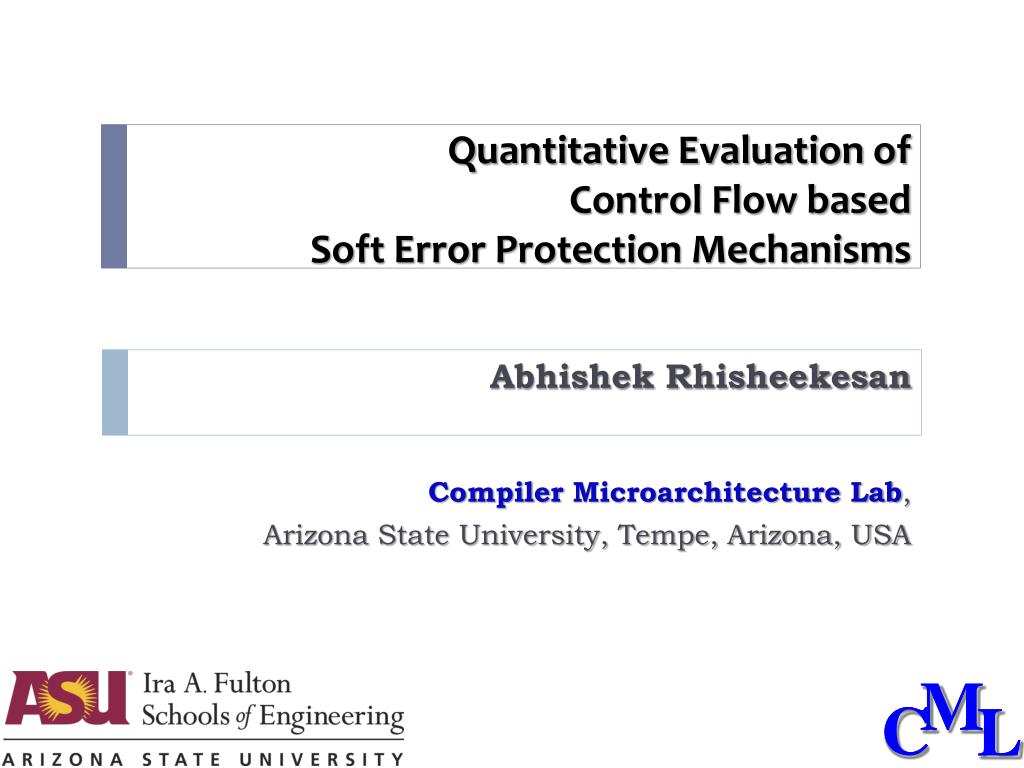 Quantitative Evaluation of
Control Flow based
Soft Error Protection Mechanisms

Abhishek Rhisheekesan

Compiler Microarchitecture Lab,
Arizona State University, Tempe, Arizona, USA

ASU Ira A. Fulton Schools of Engineering
ARIZONA STATE UNIVERSITY

CML